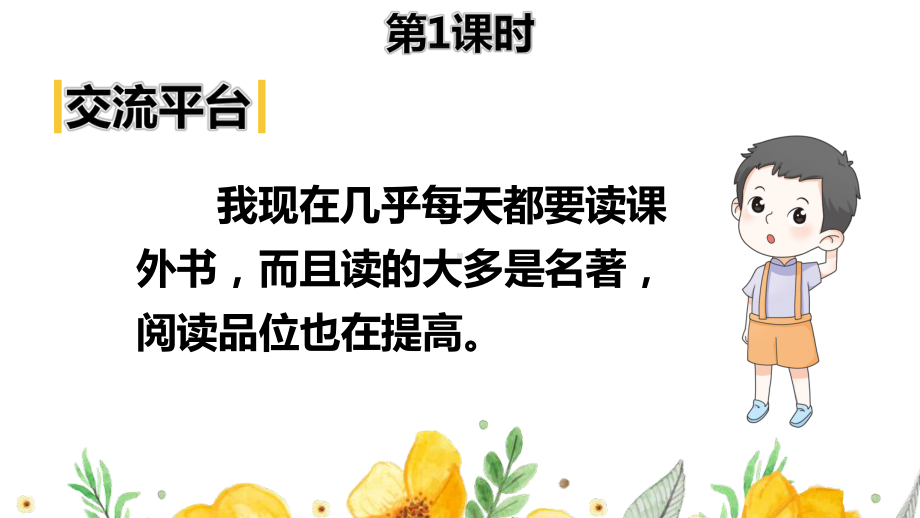 第1课时

交流平台

我现在几乎每天都要读课外书，而且读的大多是名著，阅读品位也在提高。